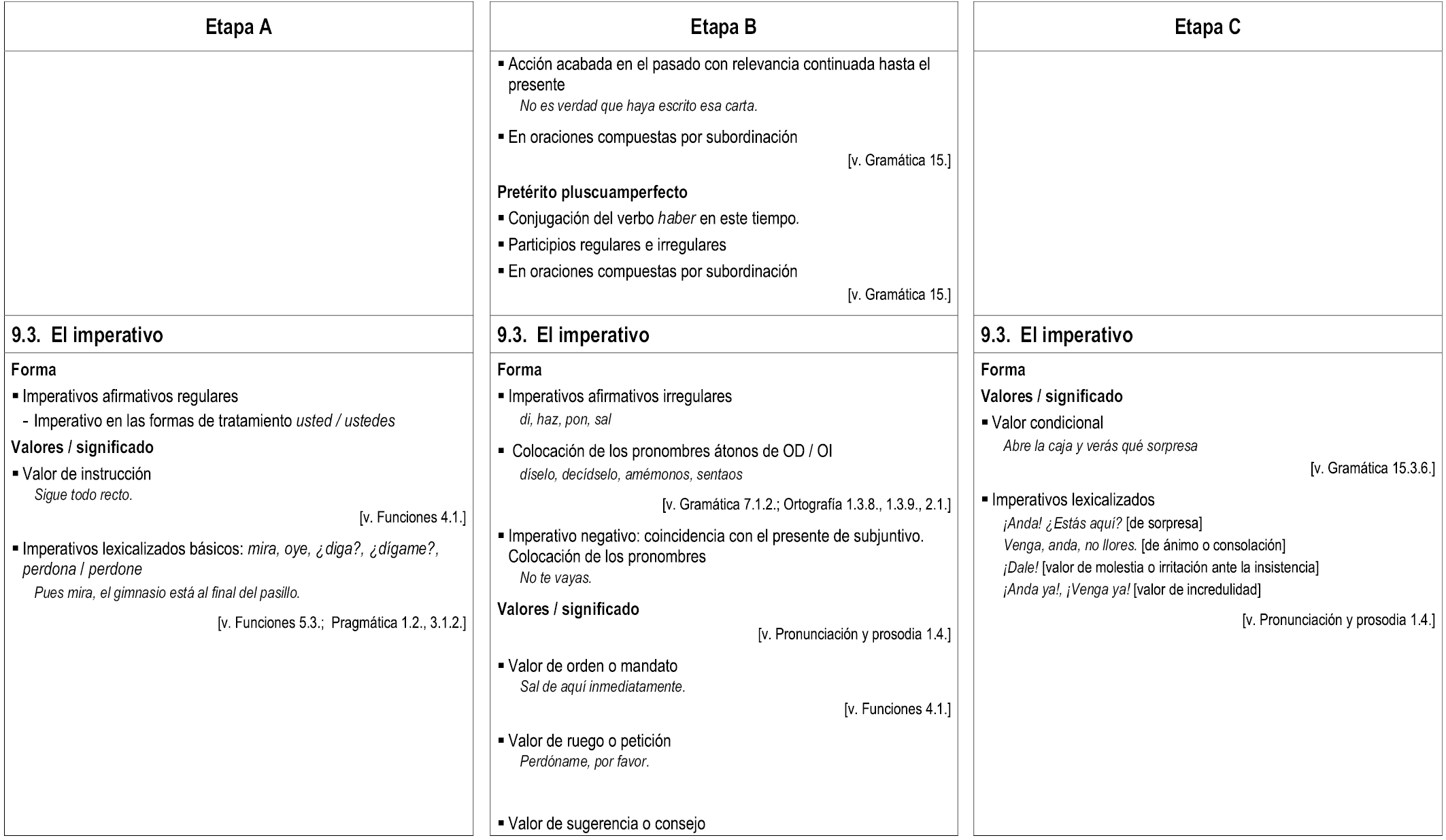 Etapa A

9.3. El imperativo

Forma

▪ Imperativos afirmativos regulares
- Imperativo en las formas de tratamiento usted / ustedes

Valores / significado

▪ Valor de instrucción
Sigue todo recto.
[v. Funciones 4.1.]

▪ Imperativos lexicalizados básicos: mira, oye, ¿diga?, ¿dígame?, perdona / perdone
Pues mira, el gimnasio está al final del pasillo.
[v. Funciones 5.3.; Pragmática 1.2., 3.1.2.]

Etapa B

▪ Acción acabada en el pasado con relevancia continuada hasta el presente
No es verdad que haya escrito esa carta.

▪ En oraciones compuestas por subordinación
[v. Gramática 15.]

Pretérito pluscuamperfecto

▪ Conjugación del verbo haber en este tiempo.
▪ Participios regulares e irregulares
▪ En oraciones compuestas por subordinación
[v. Gramática 15.]

9.3. El imperativo

Forma

▪ Imperativos afirmativos irregulares
di, haz, pon, sal

▪ Colocación de los pronombres átonos de OD / OI
díselo, decídselo, amémonos, sentaos
[v. Gramática 7.1.2.; Ortografía 1.3.8., 1.3.9., 2.1.]

▪ Imperativo negativo: coincidencia con el presente de subjuntivo. Colocación de los pronombres
No te vayas.

Valores / significado
[v. Pronunciación y prosodia 1.4.]

▪ Valor de orden o mandato
Sal de aquí inmediatamente.
[v. Funciones 4.1.]

▪ Valor de ruego o petición
Perdóname, por favor.

▪ Valor de sugerencia o consejo

Etapa C

9.3. El imperativo

Forma

Valores / significado

▪ Valor condicional
Abre la caja y verás qué sorpresa
[v. Gramática 15.3.6.]

▪ Imperativos lexicalizados
¡Anda! ¿Estás aquí? [de sorpresa]
Venga, anda, no llores. [de ánimo o consolación]
¡Dale! [valor de molestia o irritación ante la insistencia]
¡Anda ya!, ¡Venga ya! [valor de incredulidad]
[v. Pronunciación y prosodia 1.4.]